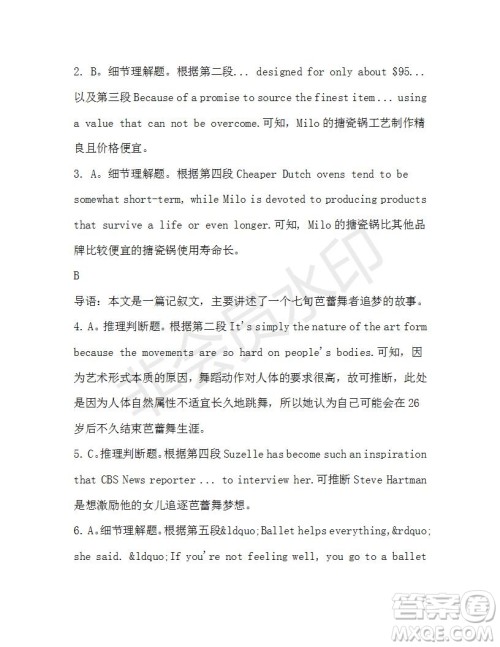 2. B。细节理解题。根据第二段... designed for only about \$95... 以及第三段 Because of a promise to source the finest item... using a value that can not be overcome.可知，Milo 的搪瓷锅工艺制作精良且价格便宜。

3. A。细节理解题。根据第四段 Cheaper Dutch ovens tend to be somewhat short-term, while Milo is devoted to producing products that survive a life or even longer.可知，Milo 的搪瓷锅比其他品牌比较便宜的搪瓷锅使用寿命长。

B

导语：本文是一篇记叙文，主要讲述了一个七旬芭蕾舞者追梦的故事。

4. A。推理判断题。根据第二段 It's simply the nature of the art form because the movements are so hard on people's bodies.可知，因为艺术形式本质的原因，舞蹈动作对人体的要求很高，故可推断，此处是因为人体自然属性不适宜长久地跳舞，所以她认为自己可能会在 26 岁后不久结束芭蕾舞生涯。

5. C。推理判断题。根据第四段 Suzelle has become such an inspiration that CBS News reporter ... to interview her.可推断 Steve Hartman 是想激励他的女儿追逐芭蕾舞梦想。

6. A。细节理解题。根据第五段&ldquo;Ballet helps everything,&rdquo; she said. &ldquo;If you're not feeling well, you go to a ballet

非会员水印

答案圈
MXQE.COM